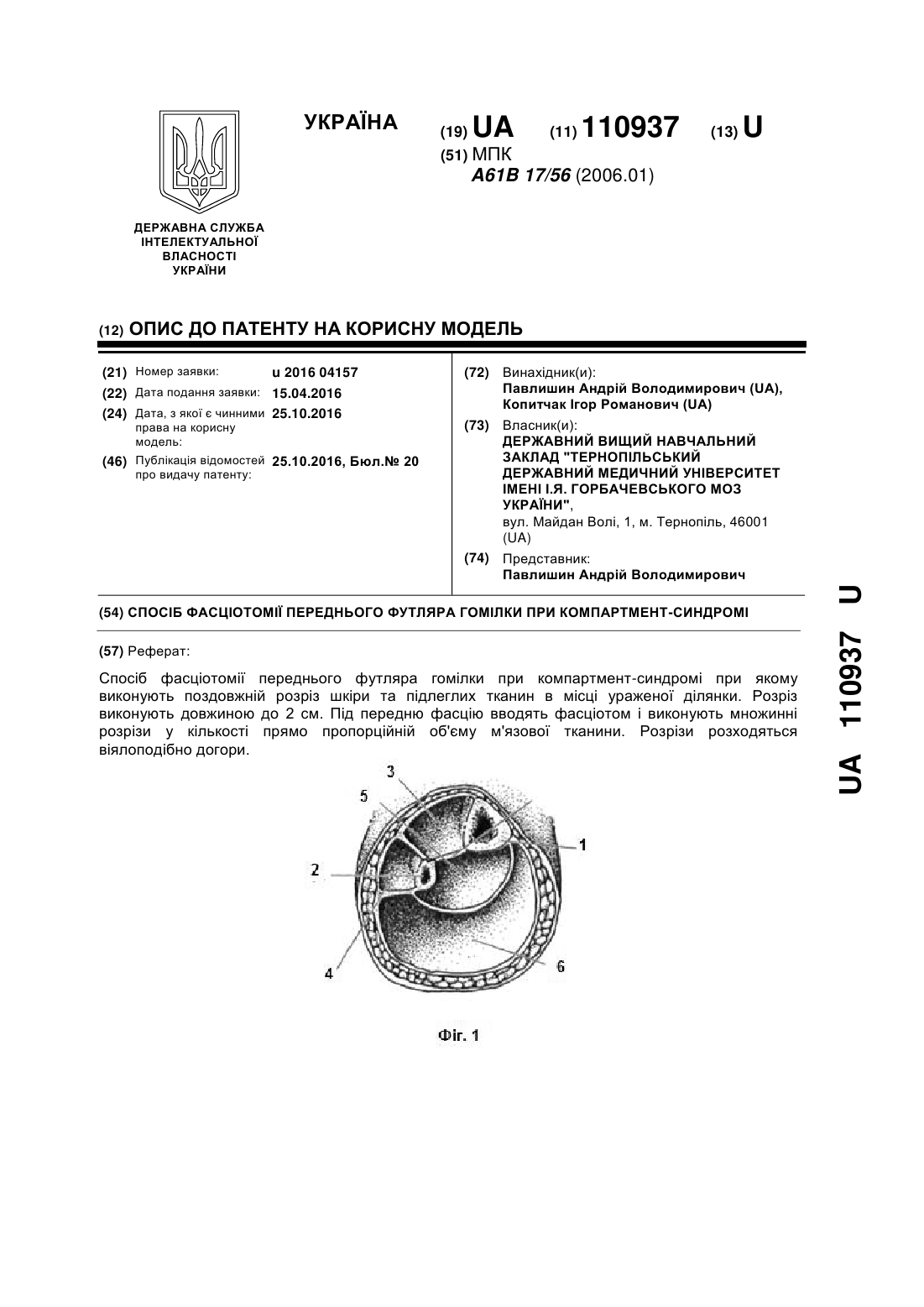 УКРАЇНА

(19) UA (11) 110937 (13) U

(51) МПК
A61B 17/56 (2006.01)

ДЕРЖАВНА СЛУЖБА ІНТЕЛЕКТУАЛЬНОЇ ВЛАСНОСТІ УКРАЇНИ

(12) ОПИС ДО ПАТЕНТУ НА КОРИСНУ МОДЕЛЬ

(21) Номер заявки: u 2016 04157
(22) Дата подання заявки: 15.04.2016
(24) Дата, з якої є чинними права на корисну модель: 25.10.2016
(46) Публікація відомостей про видачу патенту: 25.10.2016, Бюл.№ 20

(72) Винахідник(и):
Павлишин Андрій Володимирович (UA), Копитчак Ігор Романович (UA)

(73) Власник(и):
ДЕРЖАВНИЙ ВИЩИЙ НАВЧАЛЬНИЙ ЗАКЛАД "ТЕРНОПІЛЬСЬКИЙ ДЕРЖАВНИЙ МЕДИЧНИЙ УНІВЕРСИТЕТ ІМЕНІ І.Я. ГОРБАЧЕВСЬКОГО МОЗ УКРАЇНИ",
вул. Майдан Волі, 1, м. Тернопіль, 46001 (UA)

(74) Представник:
Павлишин Андрій Володимирович

(54) СПОСІБ ФАСЦІОТОМІЇ ПЕРЕДНЬОГО ФУТЛЯРА ГОМІЛКИ ПРИ КОМПАРТМЕНТ-СИНДРОМІ

(57) Реферат:

Спосіб фасціотомії переднього футляра гомілки при компартмент-синдромі при якому виконують поздовжній розріз шкіри та підлеглих тканин в місці ураженої ділянки. Розріз виконують довжиною до 2 см. Під передню фасцію вводять фасціотом і виконують множинні розрізи у кількості прямо пропорційній об'єму м'язової тканини. Розрізи розходяться віялоподібно догори.

3
5
1
2
4
6

Фіг. 1

UA 110937 U